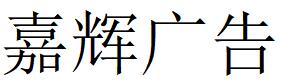 嘉辉广告